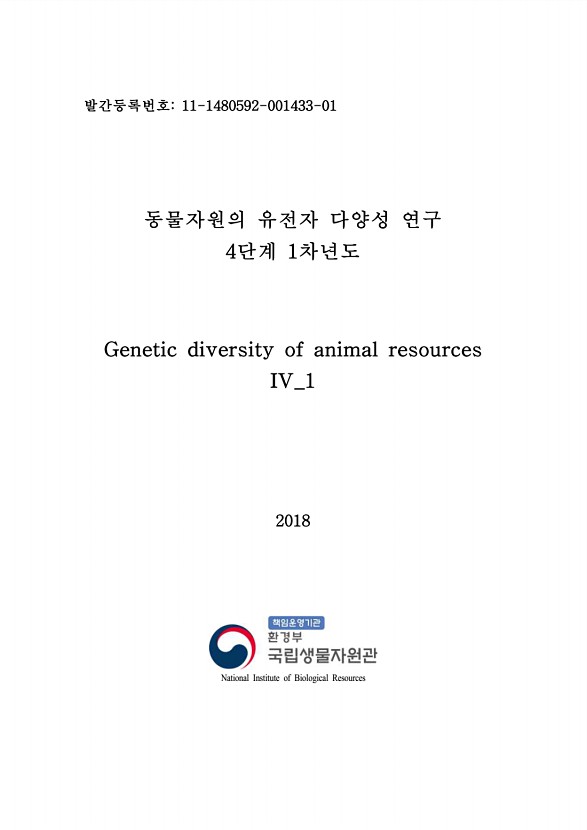 발간등록번호: 11-1480592-001433-01

동물자원의 유전자 다양성 연구
4단계 1차년도

Genetic diversity of animal resources
IV_1

2018

책임운영기관
환경부
국립생물자원관
National Institute of Biological Resources